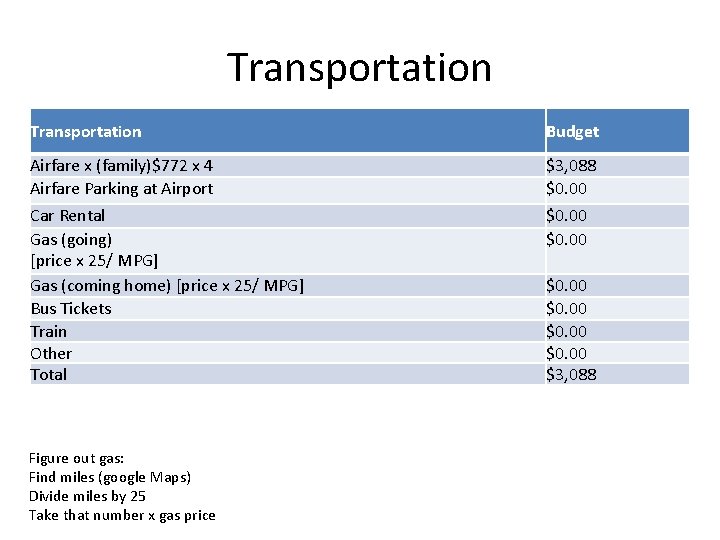 Transportation

| Transportation | Budget |
|---|---|
| Airfare x (family)\$772 x 4 | \$3,088 |
| Airfare Parking at Airport | \$0.00 |
| Car Rental | \$0.00 |
| Gas (going) [price x 25/ MPG] | \$0.00 |
| Gas (coming home) [price x 25/ MPG] | \$0.00 |
| Bus Tickets | \$0.00 |
| Train | \$0.00 |
| Other | \$0.00 |
| Total | \$3,088 |

Figure out gas:
Find miles (google Maps)
Divide miles by 25
Take that number x gas price